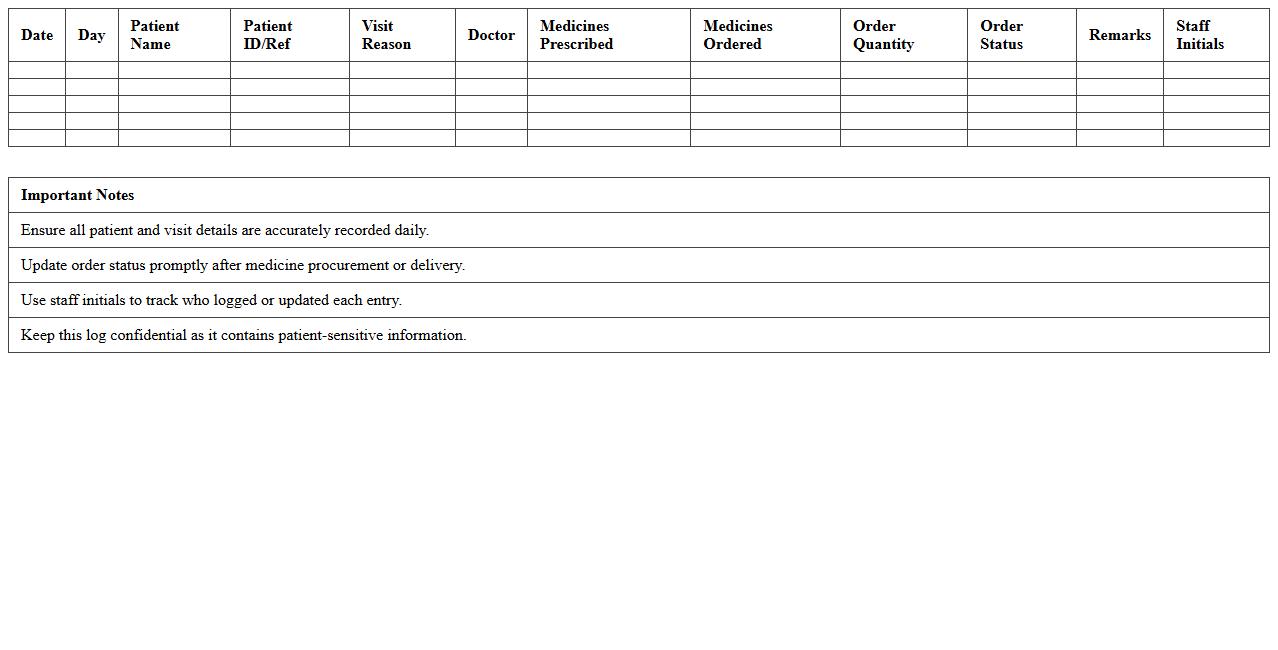 | Date | Day | Patient Name | Patient ID/Ref | Visit Reason | Doctor | Medicines Prescribed | Medicines Ordered | Order Quantity | Order Status | Remarks | Staff Initials |
|---|---|---|---|---|---|---|---|---|---|---|---|
| | | | | | | | | | | | |
| | | | | | | | | | | | |
| | | | | | | | | | | | |
| | | | | | | | | | | | |
| | | | | | | | | | | | |

| Important Notes |
|---|
| Ensure all patient and visit details are accurately recorded daily. |
| Update order status promptly after medicine procurement or delivery. |
| Use staff initials to track who logged or updated each entry. |
| Keep this log confidential as it contains patient-sensitive information. |